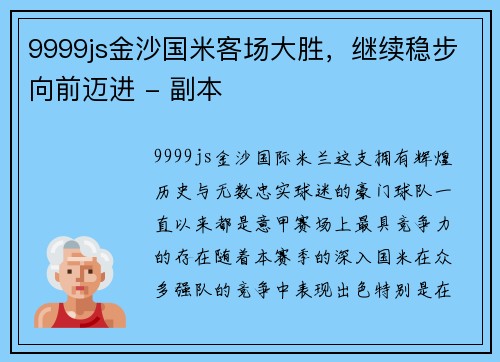 9999js金沙国米客场大胜，继续稳步向前迈进 - 副本

9999js金沙国际米兰这支拥有辉煌历史与无数忠实球迷的豪门球队一直以来都是意甲赛场上最具竞争力的存在随着本赛季的深入国米在众多强队的竞争中表现出色特别是在